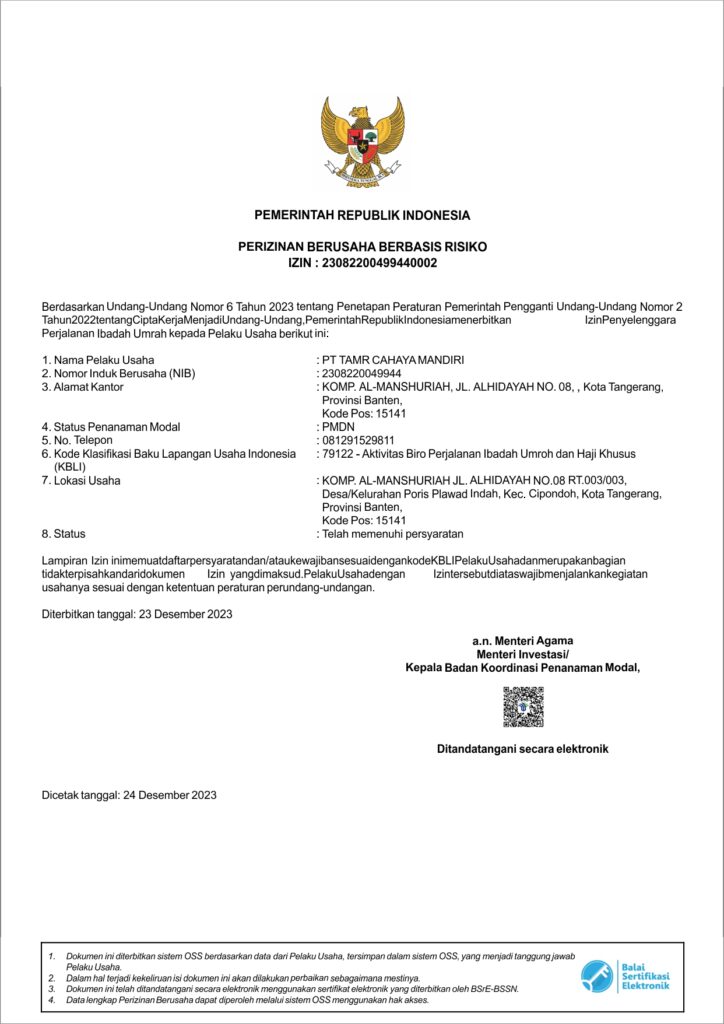 PEMERINTAH REPUBLIK INDONESIA

PERIZINAN BERUSAHA BERBASIS RISIKO
IZIN : 23082200499440002

Berdasarkan Undang-Undang Nomor 6 Tahun 2023 tentang Penetapan Peraturan Pemerintah Pengganti Undang-Undang Nomor 2 Tahun2022tentangCiptaKerjaMenjadiUndang-Undang,PemerintahRepublikIndonesiamenerbitkan IzinPenyelenggara Perjalanan Ibadah Umrah kepada Pelaku Usaha berikut ini:

1. Nama Pelaku Usaha : PT TAMR CAHAYA MANDIRI
2. Nomor Induk Berusaha (NIB) : 2308220049944
3. Alamat Kantor : KOMP. AL-MANSHURIAH, JL. ALHIDAYAH NO. 08, , Kota Tangerang, Provinsi Banten, Kode Pos: 15141
4. Status Penanaman Modal : PMDN
5. No. Telepon : 081291529811
6. Kode Klasifikasi Baku Lapangan Usaha Indonesia (KBLI) : 79122 - Aktivitas Biro Perjalanan Ibadah Umroh dan Haji Khusus
7. Lokasi Usaha : KOMP. AL-MANSHURIAH JL. ALHIDAYAH NO.08 RT.003/003, Desa/Kelurahan Poris Plawad Indah, Kec. Cipondoh, Kota Tangerang, Provinsi Banten, Kode Pos: 15141
8. Status : Telah memenuhi persyaratan

Lampiran Izin inimemuatdaftarpersyaratandan/ataukewajibansesuaidengankodeKBLIPelakuUsahadanmerupakanbagian tidakterpisahkandaridokumen Izin yangdimaksud.PelakuUsahadengan Izintersebutdiataswajibmenjalankankegiatan usahanya sesuai dengan ketentuan peraturan perundang-undangan.

Diterbitkan tanggal: 23 Desember 2023

a.n. Menteri Agama
Menteri Investasi/
Kepala Badan Koordinasi Penanaman Modal,

Ditandatangani secara elektronik

Dicetak tanggal: 24 Desember 2023

1. Dokumen ini diterbitkan sistem OSS berdasarkan data dari Pelaku Usaha, tersimpan dalam sistem OSS, yang menjadi tanggung jawab Pelaku Usaha.
2. Dalam hal terjadi kekeliruan isi dokumen ini akan dilakukan perbaikan sebagaimana mestinya.
3. Dokumen ini telah ditandatangani secara elektronik menggunakan sertifikat elektronik yang diterbitkan oleh BSrE-BSSN.
4. Data lengkap Perizinan Berusaha dapat diperoleh melalui sistem OSS menggunakan hak akses.

Balai Sertifikasi Elektronik